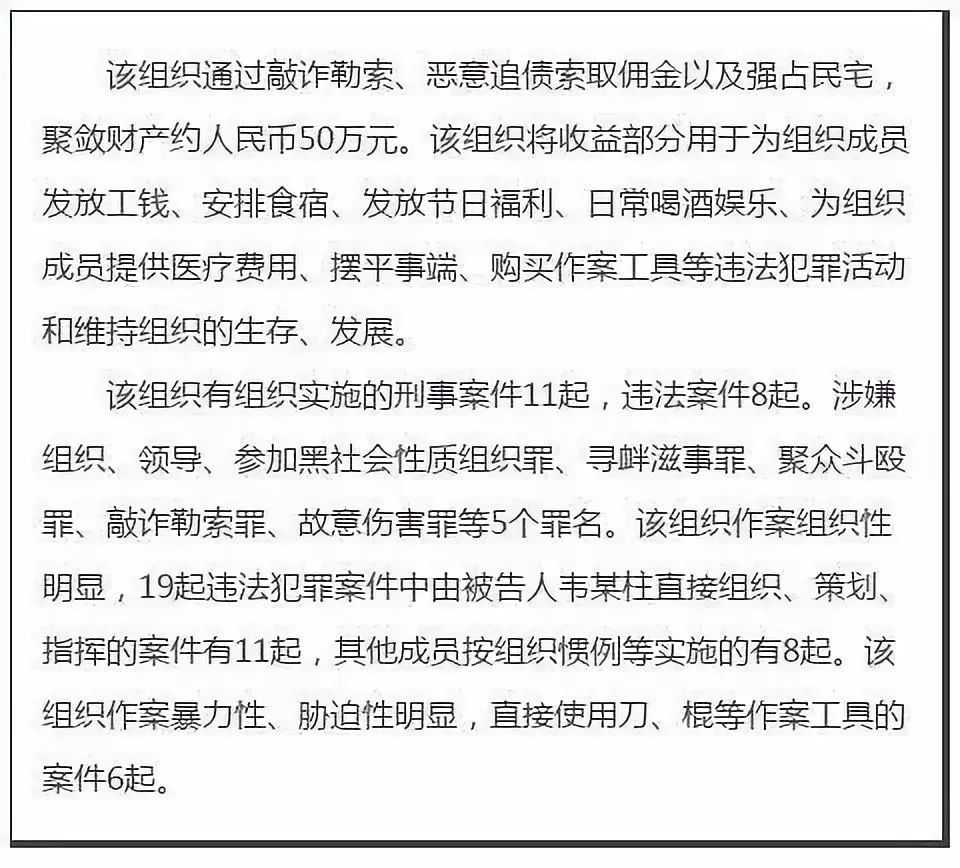 该组织通过敲诈勒索、恶意追债索取佣金以及强占民宅，聚敛财产约人民币50万元。该组织将收益部分用于为组织成员发放工钱、安排食宿、发放节日福利、日常喝酒娱乐、为组织成员提供医疗费用、摆平事端、购买作案工具等违法犯罪活动和维持组织的生存、发展。

该组织有组织实施的刑事案件11起，违法案件8起。涉嫌组织、领导、参加黑社会性质组织罪、寻衅滋事罪、聚众斗殴罪、敲诈勒索罪、故意伤害罪等5个罪名。该组织作案组织性明显，19起违法犯罪案件中由被告人韦某柱直接组织、策划、指挥的案件有11起，其他成员按组织惯例等实施的有8起。该组织作案暴力性、胁迫性明显，直接使用刀、棍等作案工具的案件6起。